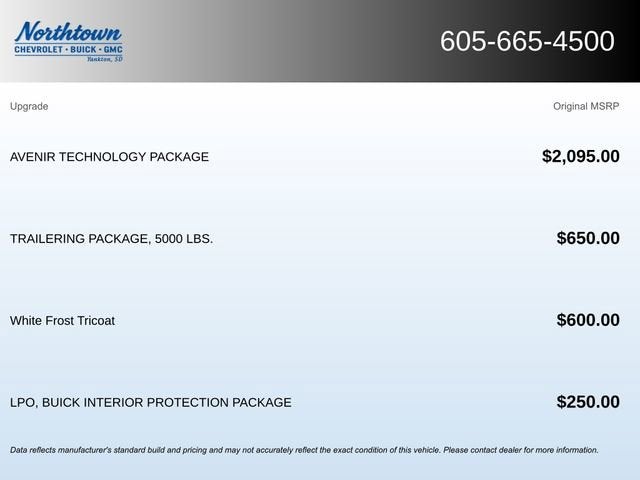 Northtown
CHEVROLET · BUICK · GMC
Yankton, SD

605-665-4500

| Upgrade | Original MSRP |
|---|---|
| AVENIR TECHNOLOGY PACKAGE | $2,095.00 |
| TRAILERING PACKAGE, 5000 LBS. | $650.00 |
| White Frost Tricoat | $600.00 |
| LPO, BUICK INTERIOR PROTECTION PACKAGE | $250.00 |

Data reflects manufacturer's standard build and pricing and may not accurately reflect the exact condition of this vehicle. Please contact dealer for more information.